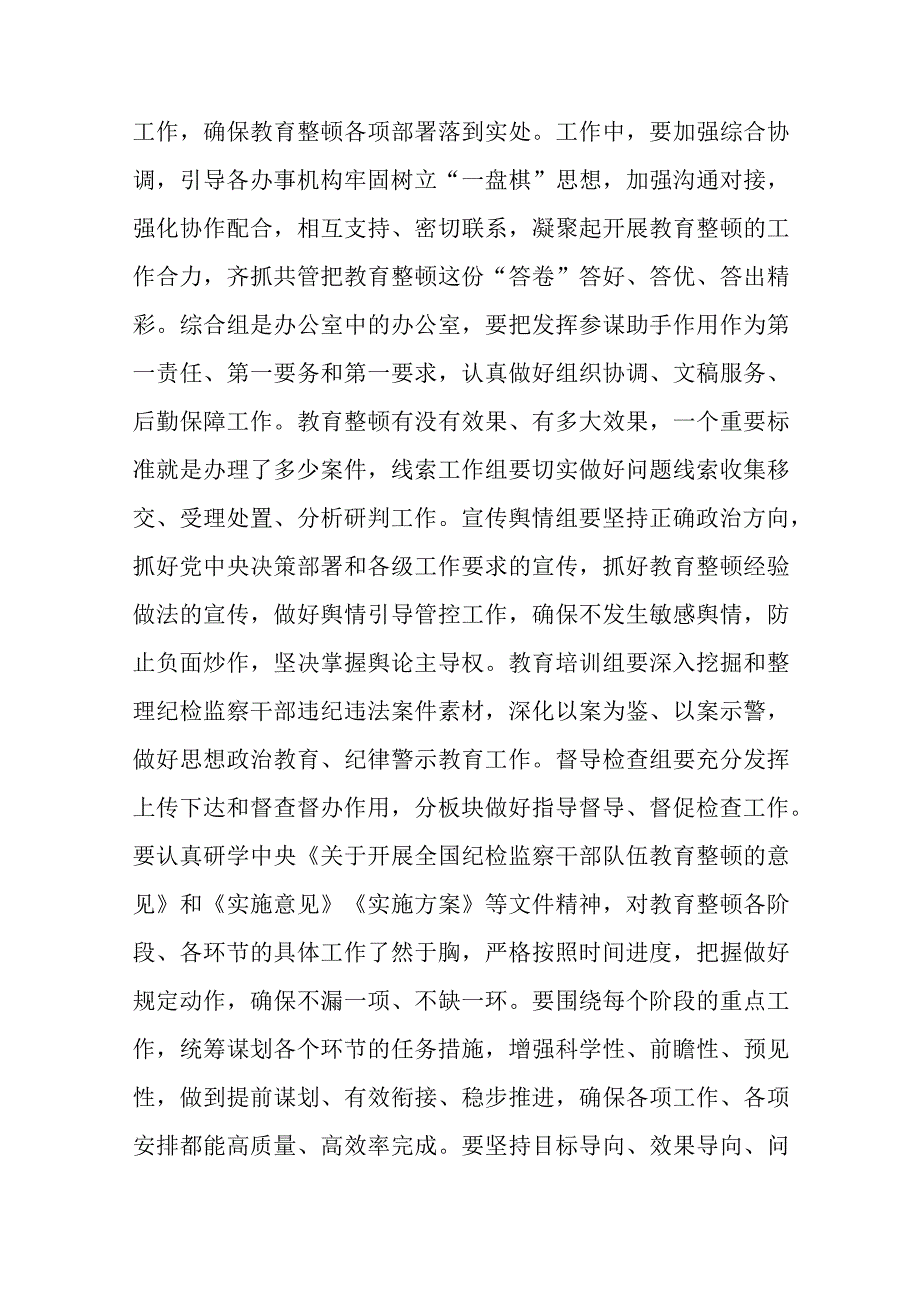 工作，确保教育整顿各项部署落到实处。工作中，要加强综合协调，引导各办事机构牢固树立“一盘棋”思想，加强沟通对接，强化协作配合，相互支持、密切联系，凝聚起开展教育整顿的工作合力，齐抓共管把教育整顿这份“答卷”答好、答优、答出精彩。综合组是办公室中的办公室，要把发挥参谋助手作用作为第一责任、第一要务和第一要求，认真做好组织协调、文稿服务、后勤保障工作。教育整顿有没有效果、有多大效果，一个重要标准就是办理了多少案件，线索工作组要切实做好问题线索收集移交、受理处置、分析研判工作。宣传舆情组要坚持正确政治方向，抓好党中央决策部署和各级工作要求的宣传，抓好教育整顿经验做法的宣传，做好舆情引导管控工作，确保不发生敏感舆情，防止负面炒作，坚决掌握舆论主导权。教育培训组要深入挖掘和整理纪检监察干部违纪违法案件素材，深化以案为鉴、以案示警，做好思想政治教育、纪律警示教育工作。督导检查组要充分发挥上传下达和督查督办作用，分板块做好指导督导、督促检查工作。要认真研学中央《关于开展全国纪检监察干部队伍教育整顿的意见》和《实施意见》《实施方案》等文件精神，对教育整顿各阶段、各环节的具体工作了然于胸，严格按照时间进度，把握做好规定动作，确保不漏一项、不缺一环。要围绕每个阶段的重点工作，统筹谋划各个环节的任务措施，增强科学性、前瞻性、预见性，做到提前谋划、有效衔接、稳步推进，确保各项工作、各项安排都能高质量、高效率完成。要坚持目标导向、效果导向、问